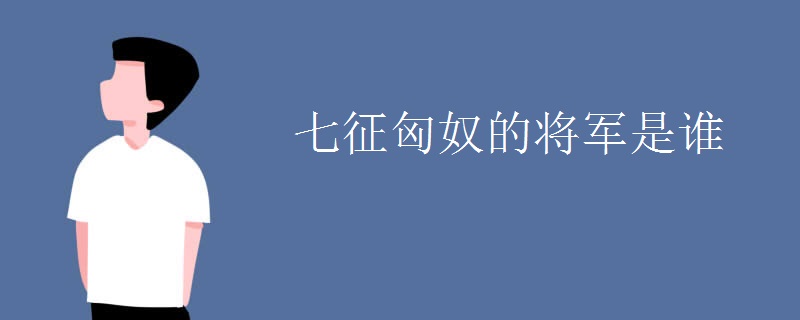 七征匈奴的将军是谁